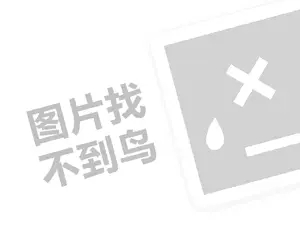 图片找
不到鸟